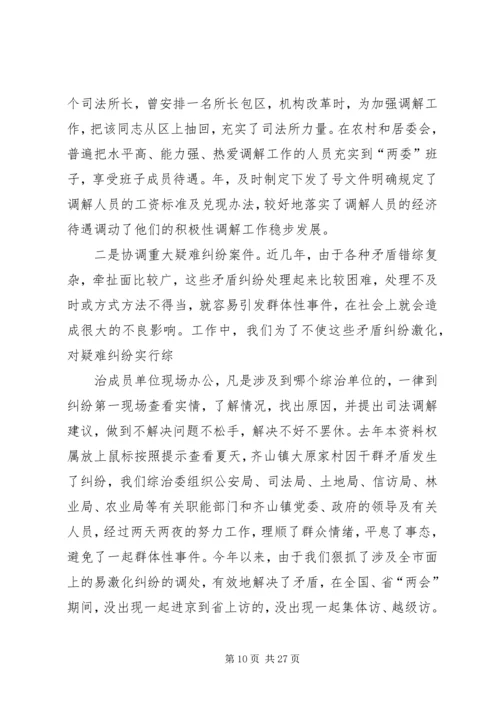 个司法所长，曾安排一名所长包区，机构改革时，为加强调解工作，把该同志从区上抽回，充实了司法所力量。在农村和居委会，普遍把水平高、能力强、热爱调解工作的人员充实到“两委”班子，享受班子成员待遇。年，及时制定下发了号文件明确规定了调解人员的工资标准及兑现办法，较好地落实了调解人员的经济待遇调动了他们的积极性调解工作稳步发展。

二是协调重大疑难纠纷案件。近几年，由于各种矛盾错综复杂，牵扯面比较广，这些矛盾纠纷处理起来比较困难，处理不及时或方式方法不得当，就容易引发群体性事件，在社会上就会造成很大的不良影响。工作中，我们为了不使这些矛盾纠纷激化，对疑难纠纷实行综

治成员单位现场办公，凡是涉及到哪个综治单位的，一律到纠纷第一现场查看实情，了解情况，找出原因，并提出司法调解建议，做到不解决问题不松手，解决不好不罢休。去年本资料权属放上鼠标按照提示查看夏天，齐山镇大原家村因干群矛盾发生了纠纷，我们综治委组织公安局、司法局、土地局、信访局、林业局、农业局等有关职能部门和齐山镇党委、政府的领导及有关人员，经过两天两夜的努力工作，理顺了群众情绪，平息了事态，避免了一起群体性事件。今年以来，由于我们狠抓了涉及全市面上的易激化纠纷的调处，有效地解决了矛盾，在全国、省“两会”期间，没出现一起进京到省上访的，没出现一起集体访、越级访。

第 10 页 共 27 页